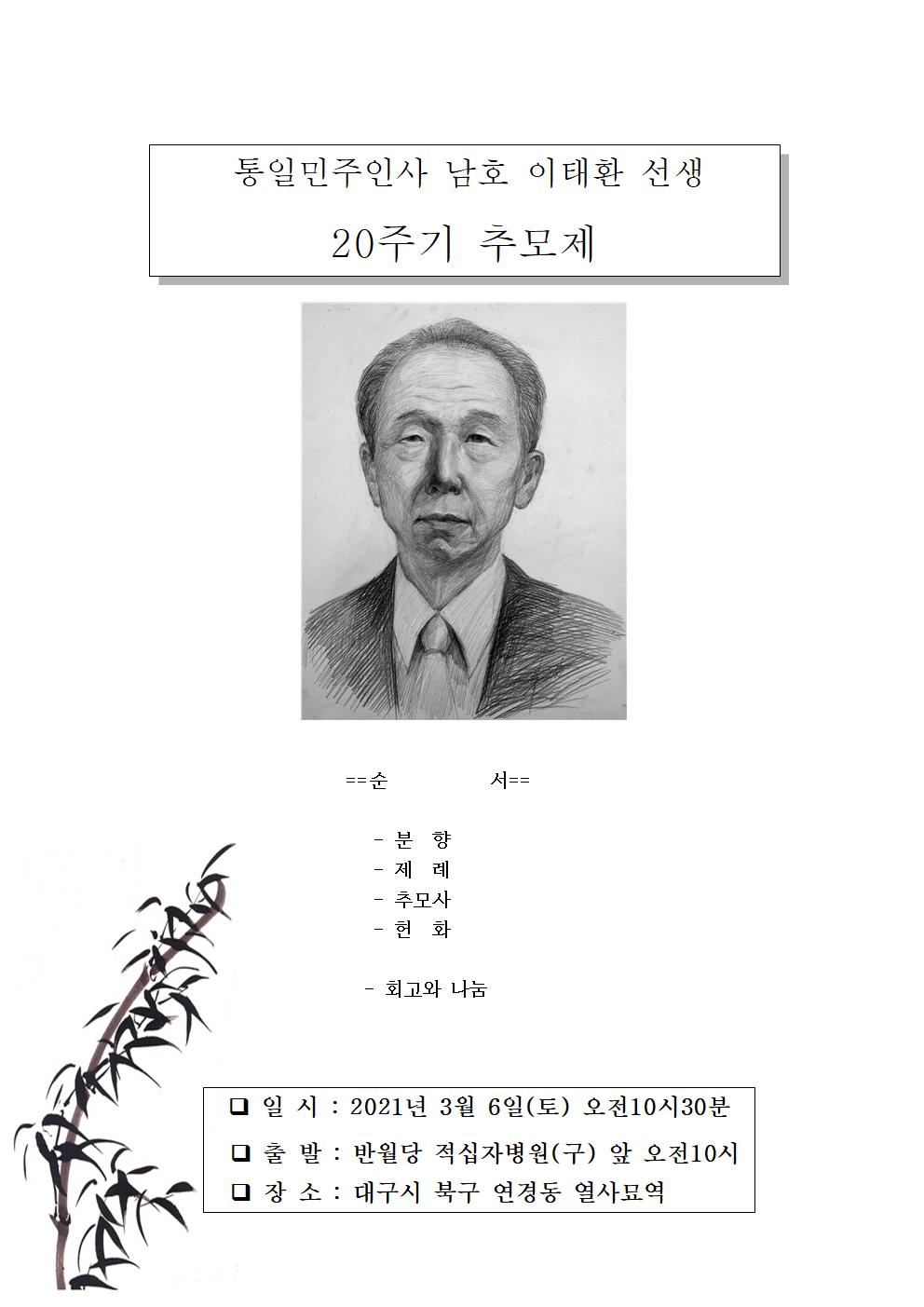 통일민주인사 남호 이태환 선생

20주기 추모제

==순 서==

- 분 향
- 제 례
- 추모사
- 헌 화

- 회고와 나눔

❑ 일 시 : 2021년 3월 6일(토) 오전10시30분
❑ 출 발 : 반월당 적십자병원(구) 앞 오전10시
❑ 장 소 : 대구시 북구 연경동 열사묘역